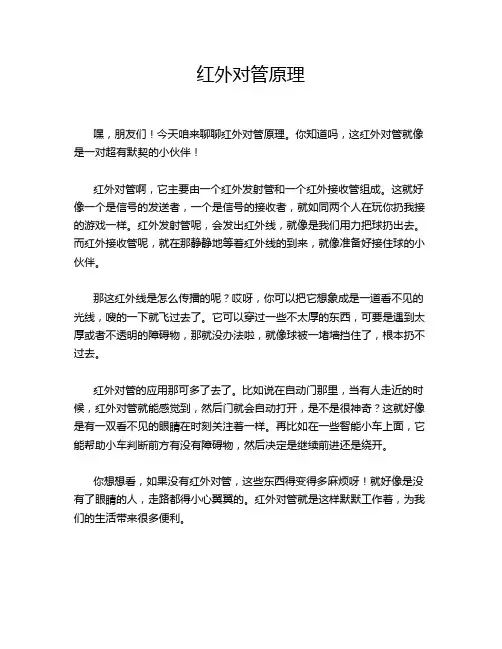 红外对管原理

嘿，朋友们！今天咱来聊聊红外对管原理。你知道吗，这红外对管就像是一对超有默契的小伙伴！

红外对管啊，它主要由一个红外发射管和一个红外接收管组成。这就好像一个是信号的发送者，一个是信号的接收者，就如同两个人在玩你扔我接的游戏一样。红外发射管呢，会发出红外线，就像是我们用力把球扔出去。而红外接收管呢，就在那静静地等着红外线的到来，就像准备好接住球的小伙伴。

那这红外线是怎么传播的呢？哎呀，你可以把它想象成是一道看不见的光线，嗖的一下就飞过去了。它可以穿过一些不太厚的东西，可要是遇到太厚或者不透明的障碍物，那就没办法啦，就像球被一堵墙挡住了，根本扔不过去。

红外对管的应用那可多了去了。比如说在自动门那里，当有人走近的时候，红外对管就能感觉到，然后门就会自动打开，是不是很神奇？这就好像是有一双看不见的眼睛在时刻关注着一样。再比如在一些智能小车上面，它能帮助小车判断前方有没有障碍物，然后决定是继续前进还是绕开。

你想想看，如果没有红外对管，这些东西得变得多麻烦呀！就好像是没有了眼睛的人，走路都得小心翼翼的。红外对管就是这样默默工作着，为我们的生活带来很多便利。